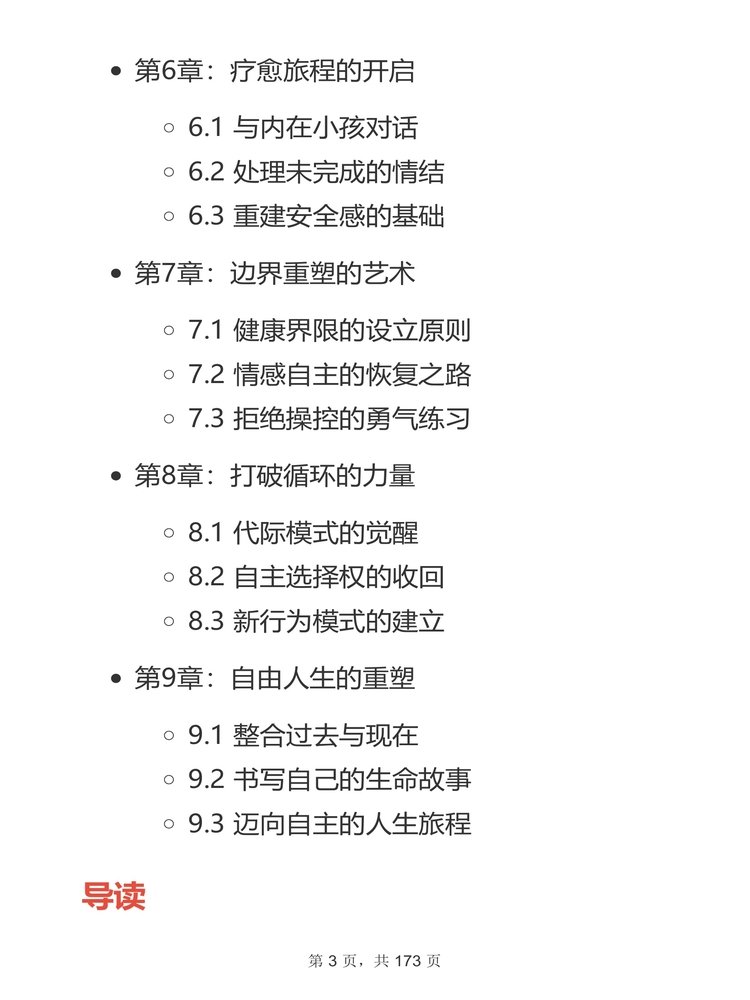 • 第6章：疗愈旅程的开启

○ 6.1 与内在小孩对话
○ 6.2 处理未完成的情结
○ 6.3 重建安全感的基础

• 第7章：边界重塑的艺术

○ 7.1 健康界限的设立原则
○ 7.2 情感自主的恢复之路
○ 7.3 拒绝操控的勇气练习

• 第8章：打破循环的力量

○ 8.1 代际模式的觉醒
○ 8.2 自主选择权的收回
○ 8.3 新行为模式的建立

• 第9章：自由人生的重塑

○ 9.1 整合过去与现在
○ 9.2 书写自己的生命故事
○ 9.3 迈向自主的人生旅程

导读

第3页，共173页